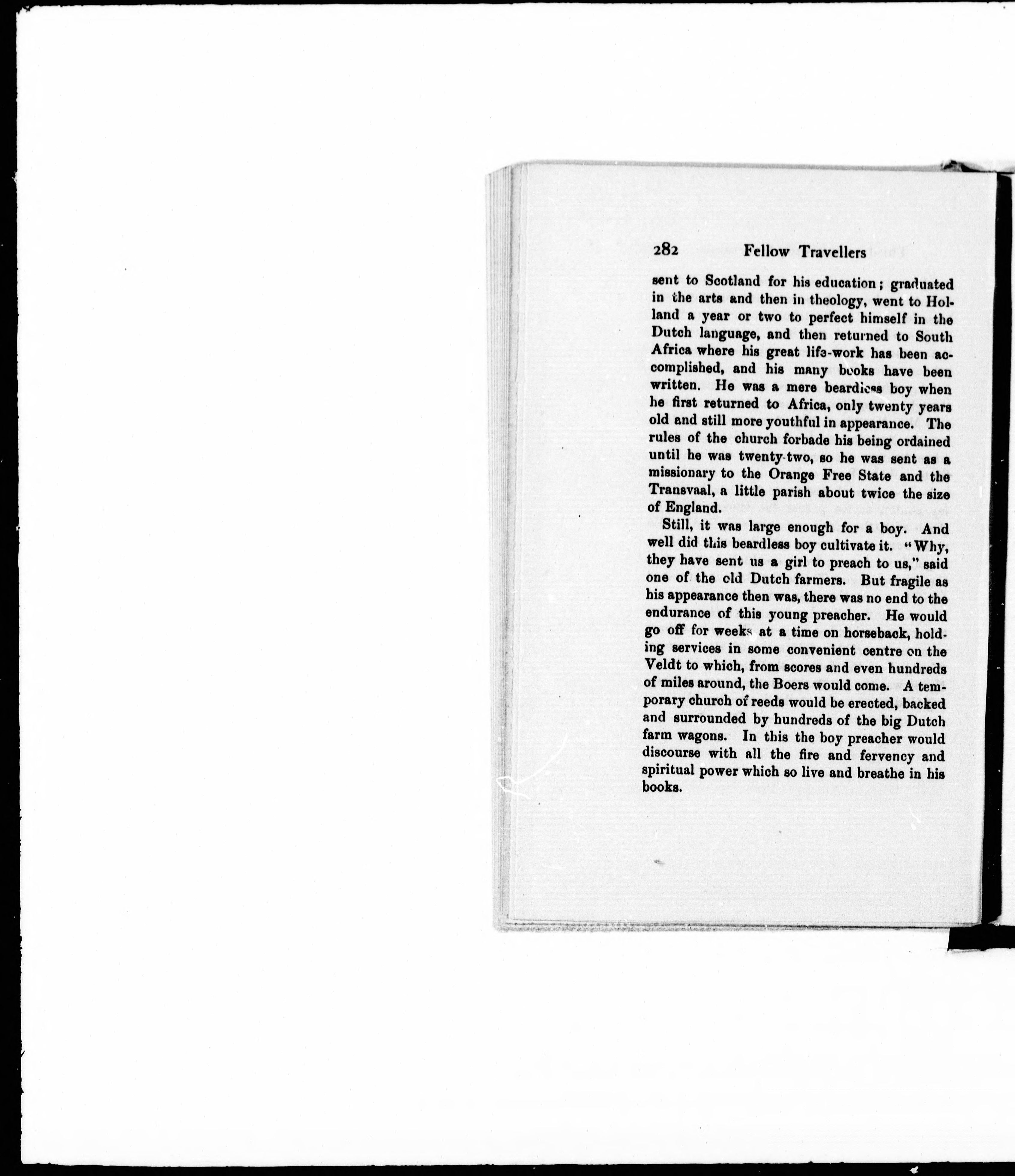 282 Fellow Travellers

sent to Scotland for his education; graduated in the arts and then in theology, went to Holland a year or two to perfect himself in the Dutch language, and then returned to South Africa where his great life-work has been accomplished, and his many books have been written. He was a mere beardless boy when he first returned to Africa, only twenty years old and still more youthful in appearance. The rules of the church forbade his being ordained until he was twenty-two, so he was sent as a missionary to the Orange Free State and the Transvaal, a little parish about twice the size of England.

Still, it was large enough for a boy. And well did this beardless boy cultivate it. "Why, they have sent us a girl to preach to us," said one of the old Dutch farmers. But fragile as his appearance then was, there was no end to the endurance of this young preacher. He would go off for weeks at a time on horseback, holding services in some convenient centre on the Veldt to which, from scores and even hundreds of miles around, the Boers would come. A temporary church of reeds would be erected, backed and surrounded by hundreds of the big Dutch farm wagons. In this the boy preacher would discourse with all the fire and fervency and spiritual power which so live and breathe in his books.